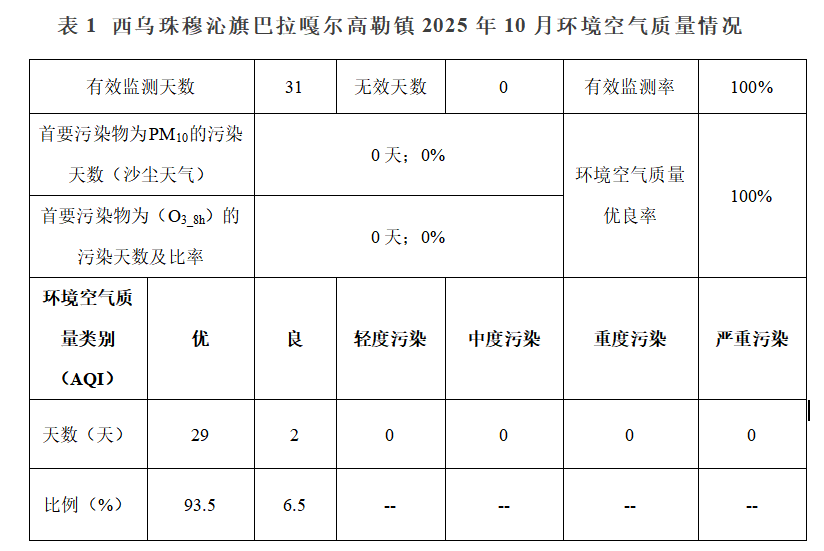 表1 西乌珠穆沁旗巴拉嘎尔高勒镇2025年10月环境空气质量情况

| 有效监测天数 | | 31 | 无效天数 | 0 | 有效监测率 | 100% |
|---|---|---|---|---|---|---|
| 首要污染物为$PM_{10}$的污染天数（沙尘天气） | | 0天；0% | | | 环境空气质量优良率 | 100% |
| 首要污染物为（$O_{3\_8h}$）的污染天数及比率 | | 0天；0% | | | | |
| 环境空气质量类别（AQI） | 优 | 良 | 轻度污染 | 中度污染 | 重度污染 | 严重污染 |
| 天数（天） | 29 | 2 | 0 | 0 | 0 | 0 |
| 比例（%） | 93.5 | 6.5 | -- | -- | -- | -- |